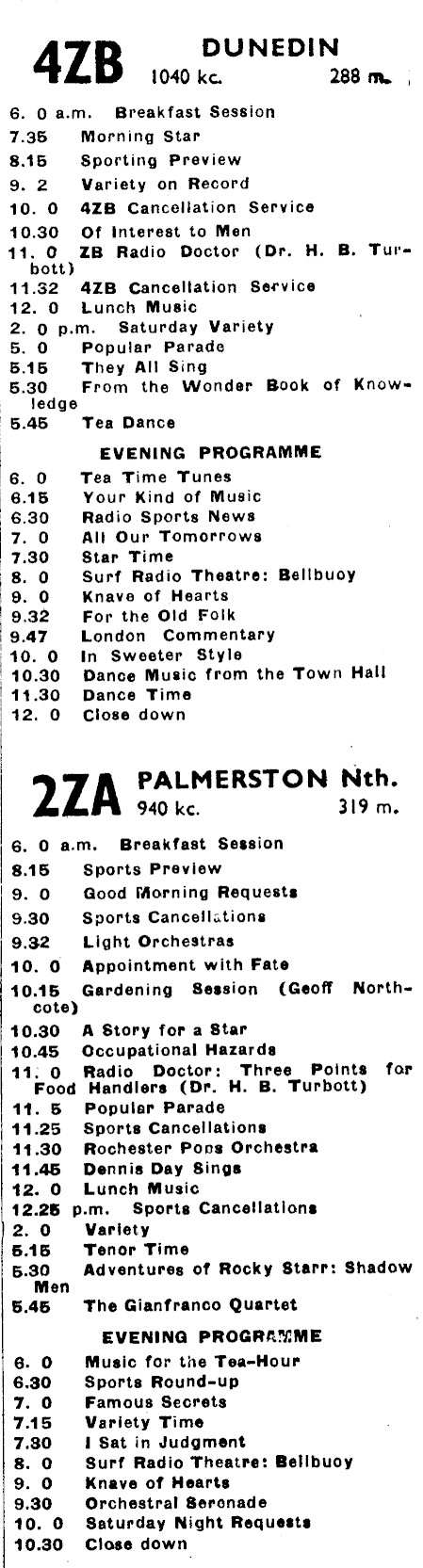 4ZB DUNEDIN 1040 kc. 288 m.

6. 0 a.m. Breakfast Session
7.35 Morning Star
8.15 Sporting Preview
9. 2 Variety on Record
10. 0 4ZB Cancellation Service
10.30 Of Interest to Men
11. 0 ZB Radio Doctor (Dr. H. B. Turbott)
11.32 4ZB Cancellation Service
12. 0 Lunch Music
2. 0 p.m. Saturday Variety
5. 0 Popular Parade
5.15 They All Sing
5.30 From the Wonder Book of Knowledge
5.45 Tea Dance

EVENING PROGRAMME

6. 0 Tea Time Tunes
6.15 Your Kind of Music
6.30 Radio Sports News
7. 0 All Our Tomorrows
7.30 Star Time
8. 0 Surf Radio Theatre: Bellbuoy
9. 0 Knave of Hearts
9.32 For the Old Folk
9.47 London Commentary
10. 0 In Sweeter Style
10.30 Dance Music from the Town Hall
11.30 Dance Time
12. 0 Close down

2ZA PALMERSTON Nth. 940 kc. 319 m.

6. 0 a.m. Breakfast Session
8.15 Sports Preview
9. 0 Good Morning Requests
9.30 Sports Cancellations
9.32 Light Orchestras
10. 0 Appointment with Fate
10.15 Gardening Session (Geoff Northcote)
10.30 A Story for a Star
10.45 Occupational Hazards
11. 0 Radio Doctor: Three Points for Food Handlers (Dr. H. B. Turbott)
11. 5 Popular Parade
11.25 Sports Cancellations
11.30 Rochester Pops Orchestra
11.45 Dennis Day Sings
12. 0 Lunch Music
12.25 p.m. Sports Cancellations
2. 0 Variety
5.15 Tenor Time
5.30 Adventures of Rocky Starr: Shadow Men
5.45 The Gianfranco Quartet

EVENING PROGRAMME

6. 0 Music for the Tea-Hour
6.30 Sports Round-up
7. 0 Famous Secrets
7.15 Variety Time
7.30 I Sat in Judgment
8. 0 Surf Radio Theatre: Bellbuoy
9. 0 Knave of Hearts
9.30 Orchestral Serenade
10. 0 Saturday Night Requests
10.30 Close down